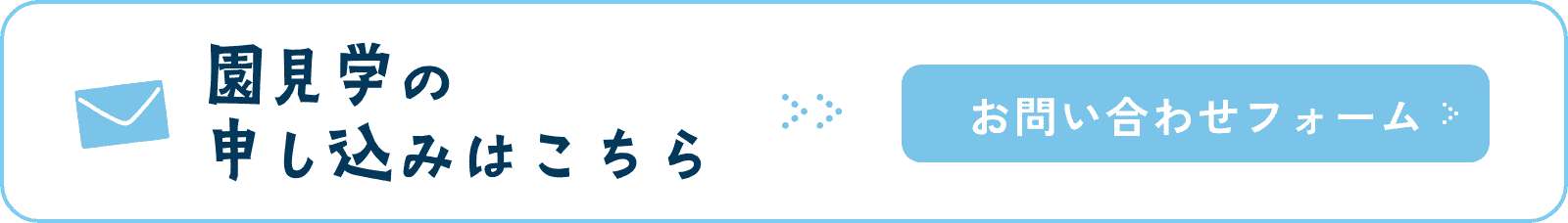 園見学の
申し込みはこちら

お問い合わせフォーム